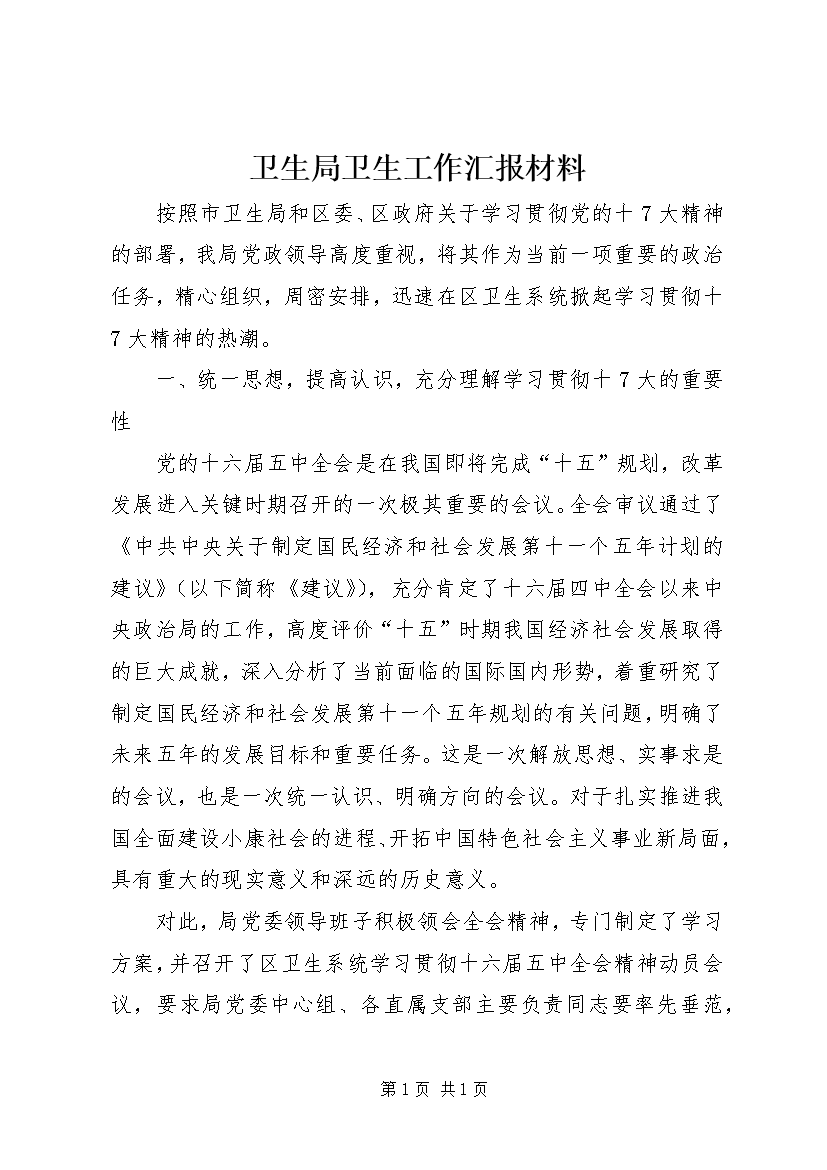 卫生局卫生工作汇报材料

按照市卫生局和区委、区政府关于学习贯彻党的十7大精神的部署，我局党政领导高度重视，将其作为当前一项重要的政治任务，精心组织，周密安排，迅速在区卫生系统掀起学习贯彻十7大精神的热潮。

一、统一思想，提高认识，充分理解学习贯彻十7大的重要性

党的十六届五中全会是在我国即将完成“十五”规划，改革发展进入关键时期召开的一次极其重要的会议。全会审议通过了《中共中央关于制定国民经济和社会发展第十一个五年计划的建议》（以下简称《建议》），充分肯定了十六届四中全会以来中央政治局的工作，高度评价“十五”时期我国经济社会发展取得的巨大成就，深入分析了当前面临的国际国内形势，着重研究了制定国民经济和社会发展第十一个五年规划的有关问题，明确了未来五年的发展目标和重要任务。这是一次解放思想、实事求是的会议，也是一次统一认识、明确方向的会议。对于扎实推进我国全面建设小康社会的进程、开拓中国特色社会主义事业新局面，具有重大的现实意义和深远的历史意义。

对此，局党委领导班子积极领会全会精神，专门制定了学习方案，并召开了区卫生系统学习贯彻十六届五中全会精神动员会议，要求局党委中心组、各直属支部主要负责同志要率先垂范，

第1页 共1页